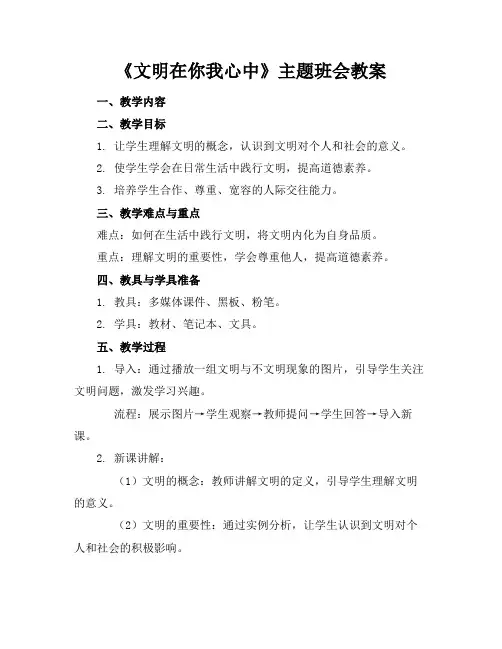 《文明在你我心中》主题班会教案

一、教学内容

二、教学目标

1. 让学生理解文明的概念，认识到文明对个人和社会的意义。

2. 使学生学会在日常生活中践行文明，提高道德素养。

3. 培养学生合作、尊重、宽容的人际交往能力。

三、教学难点与重点

难点：如何在生活中践行文明，将文明内化为自身品质。

重点：理解文明的重要性，学会尊重他人，提高道德素养。

四、教具与学具准备

1. 教具：多媒体课件、黑板、粉笔。

2. 学具：教材、笔记本、文具。

五、教学过程

1. 导入：通过播放一组文明与不文明现象的图片，引导学生关注文明问题，激发学习兴趣。

流程：展示图片→学生观察→教师提问→学生回答→导入新课。

2. 新课讲解：

（1）文明的概念：教师讲解文明的定义，引导学生理解文明的意义。

（2）文明的重要性：通过实例分析，让学生认识到文明对个人和社会的积极影响。